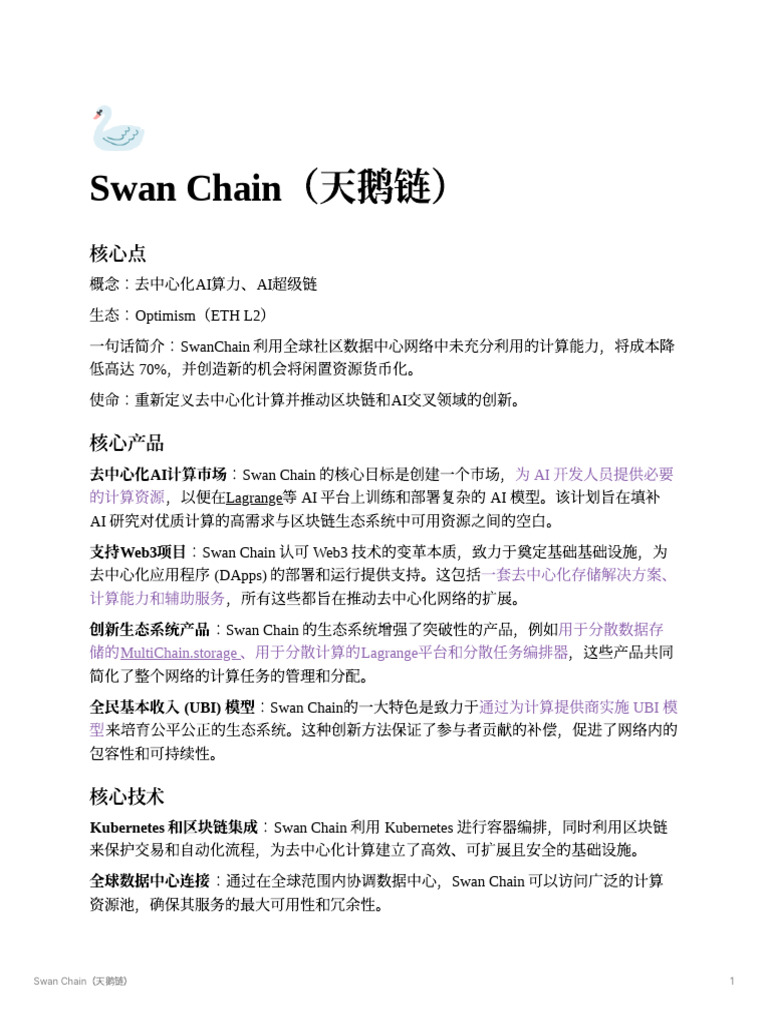 Swan Chain（天鹅链）

核心点

概念：去中心化AI算力、AI超级链

生态：Optimism（ETH L2）

一句话简介：SwanChain 利用全球社区数据中心网络中未充分利用的计算能力，将成本降低高达 70%，并创造新的机会将闲置资源货币化。

使命：重新定义去中心化计算并推动区块链和AI交叉领域的创新。

核心产品

去中心化AI计算市场：Swan Chain 的核心目标是创建一个市场，为 AI 开发人员提供必要的计算资源，以便在Lagrange等 AI 平台上训练和部署复杂的 AI 模型。该计划旨在填补 AI 研究对优质计算的高需求与区块链生态系统中可用资源之间的空白。

支持Web3项目：Swan Chain 认可 Web3 技术的变革本质，致力于奠定基础基础设施，为去中心化应用程序 (DApps) 的部署和运行提供支持。这包括一套去中心化存储解决方案、计算能力和辅助服务，所有这些都旨在推动去中心化网络的扩展。

创新生态系统产品：Swan Chain 的生态系统增强了突破性的产品，例如用于分散数据存储的MultiChain.storage、用于分散计算的Lagrange平台和分散任务编排器，这些产品共同简化了整个网络的计算任务的管理和分配。

全民基本收入 (UBI) 模型：Swan Chain的一大特色是致力于通过为计算提供商实施 UBI 模型来培育公平公正的生态系统。这种创新方法保证了参与者贡献的补偿，促进了网络内的包容性和可持续性。

核心技术

Kubernetes 和区块链集成：Swan Chain 利用 Kubernetes 进行容器编排，同时利用区块链来保护交易和自动化流程，为去中心化计算建立了高效、可扩展且安全的基础设施。

全球数据中心连接：通过在全球范围内协调数据中心，Swan Chain 可以访问广泛的计算资源池，确保其服务的最大可用性和冗余性。

Swan Chain（天鹅链）

1